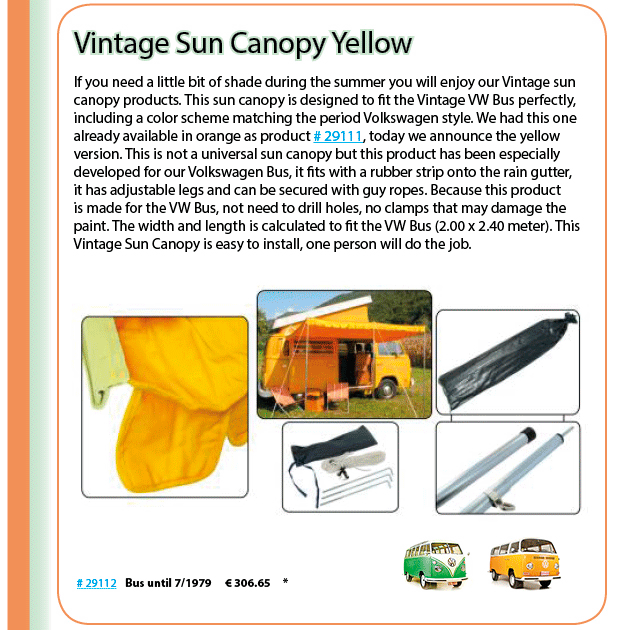 Vintage Sun Canopy Yellow

If you need a little bit of shade during the summer you will enjoy our Vintage sun canopy products. This sun canopy is designed to fit the Vintage VW Bus perfectly, including a color scheme matching the period Volkswagen style. We had this one already available in orange as product # 29111, today we announce the yellow version. This is not a universal sun canopy but this product has been especially developed for our Volkswagen Bus, it fits with a rubber strip onto the rain gutter, it has adjustable legs and can be secured with guy ropes. Because this product is made for the VW Bus, not need to drill holes, no clamps that may damage the paint. The width and length is calculated to fit the VW Bus (2.00 x 2.40 meter). This Vintage Sun Canopy is easy to install, one person will do the job.

# 29112 Bus until 7/1979 € 306.65 *